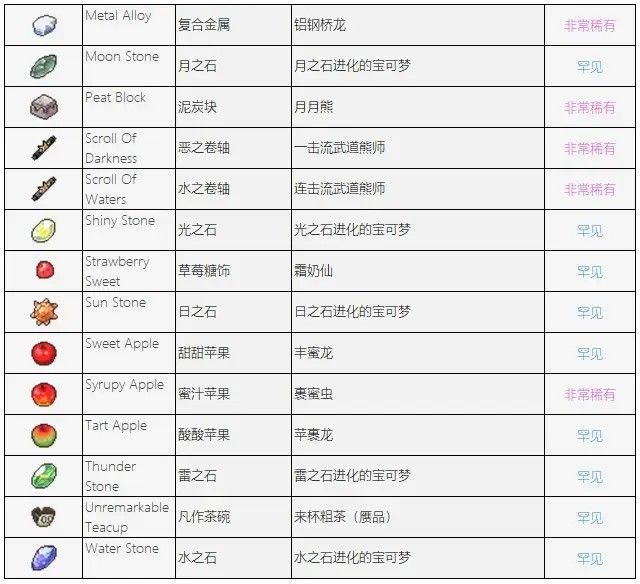 |  | Metal Alloy | 复合金属 | 铝钢桥龙 | 非常稀有 |
|---|---|---|---|---|
|  | Moon Stone | 月之石 | 月之石进化的宝可梦 | 罕见 |
|  | Peat Block | 泥炭块 | 月月熊 | 非常稀有 |
|  | Scroll Of Darkness | 恶之卷轴 | 一击流武道熊师 | 非常稀有 |
|  | Scroll Of Waters | 水之卷轴 | 连击流武道熊师 | 非常稀有 |
|  | Shiny Stone | 光之石 | 光之石进化的宝可梦 | 罕见 |
|  | Strawberry Sweet | 草莓糖饰 | 霜奶仙 | 罕见 |
|  | Sun Stone | 日之石 | 日之石进化的宝可梦 | 罕见 |
|  | Sweet Apple | 甜甜苹果 | 丰蜜龙 | 罕见 |
|  | Syrupy Apple | 蜜汁苹果 | 裹蜜虫 | 非常稀有 |
|  | Tart Apple | 酸酸苹果 | 苹裹龙 | 罕见 |
|  | Thunder Stone | 雷之石 | 雷之石进化的宝可梦 | 罕见 |
|  | Unremarkable Teacup | 凡作茶碗 | 来杯粗茶（赝品） | 罕见 |
|  | Water Stone | 水之石 | 水之石进化的宝可梦 | 罕见 |